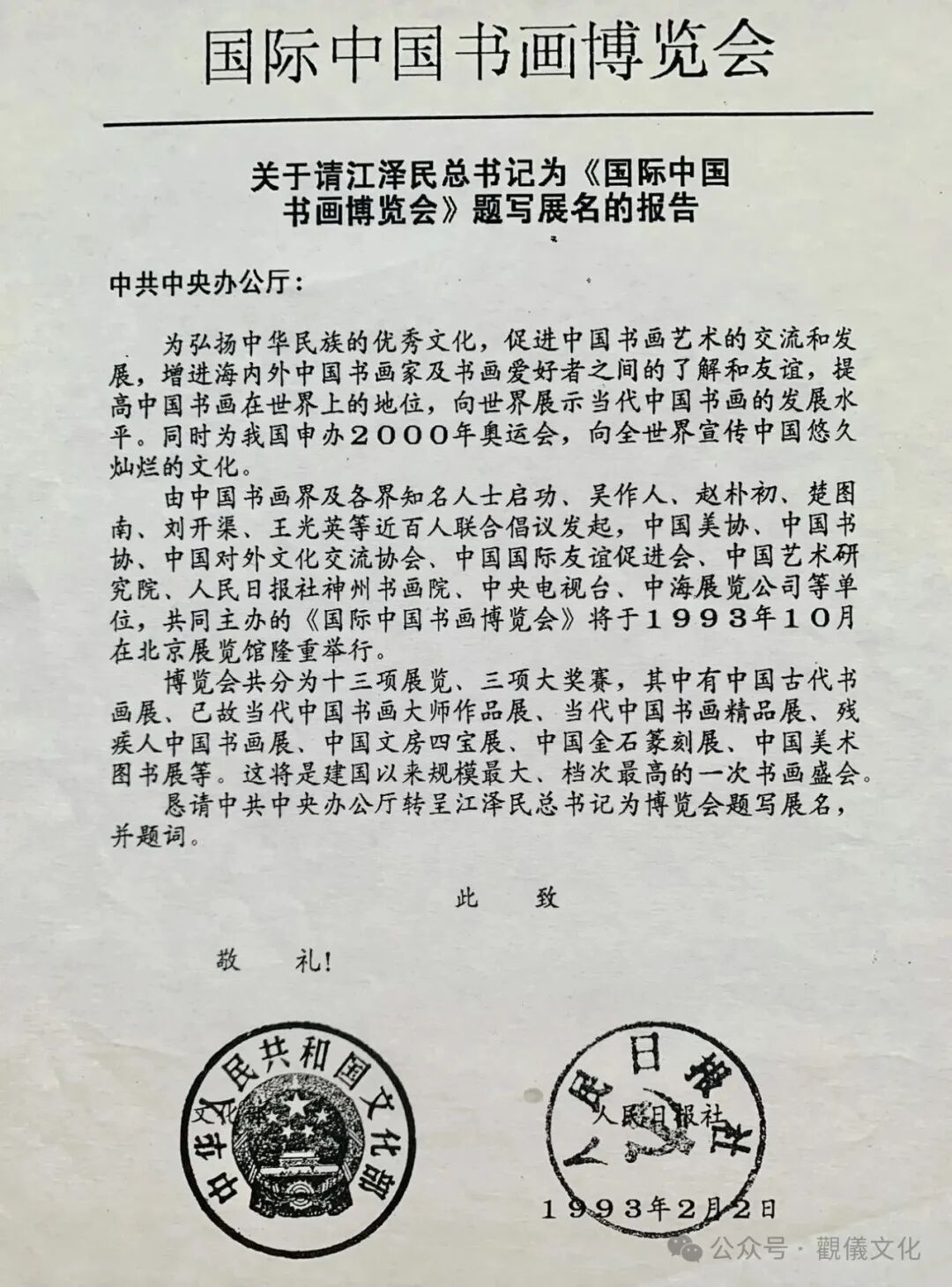 国际中国书画博览会

关于请江泽民总书记为《国际中国书画博览会》题写展名的报告

中共中央办公厅：

为弘扬中华民族的优秀文化，促进中国书画艺术的交流和发展，增进海内外中国书画家及书画爱好者之间的了解和友谊，提高中国书画在世界上的地位，向世界展示当代中国书画的发展水平。同时为我国申办2000年奥运会，向全世界宣传中国悠久灿烂的文化。

由中国书画界及各界知名人士启功、吴作人、赵朴初、楚图南、刘开渠、王光英等近百人联合倡议发起，中国美协、中国书协、中国对外文化交流协会、中国国际友谊促进会、中国艺术研究院、人民日报社神州书画院、中央电视台、中海展览公司等单位，共同主办的《国际中国书画博览会》将于1993年10月在北京展览馆隆重举行。

博览会共分为十三项展览、三项大奖赛，其中有中国古代书画展、已故当代中国书画大师作品展、当代中国书画精品展、残疾人中国书画展、中国文房四宝展、中国金石篆刻展、中国美术图书展等。这将是建国以来规模最大、档次最高的一次书画盛会。

恳请中共中央办公厅转呈江泽民总书记为博览会题写展名，并题词。

此　致

敬　礼！

中华人民共和国文化部

文化部

人民日报社

人民日报社

1993年2月2日

公众号 · 觀儀文化